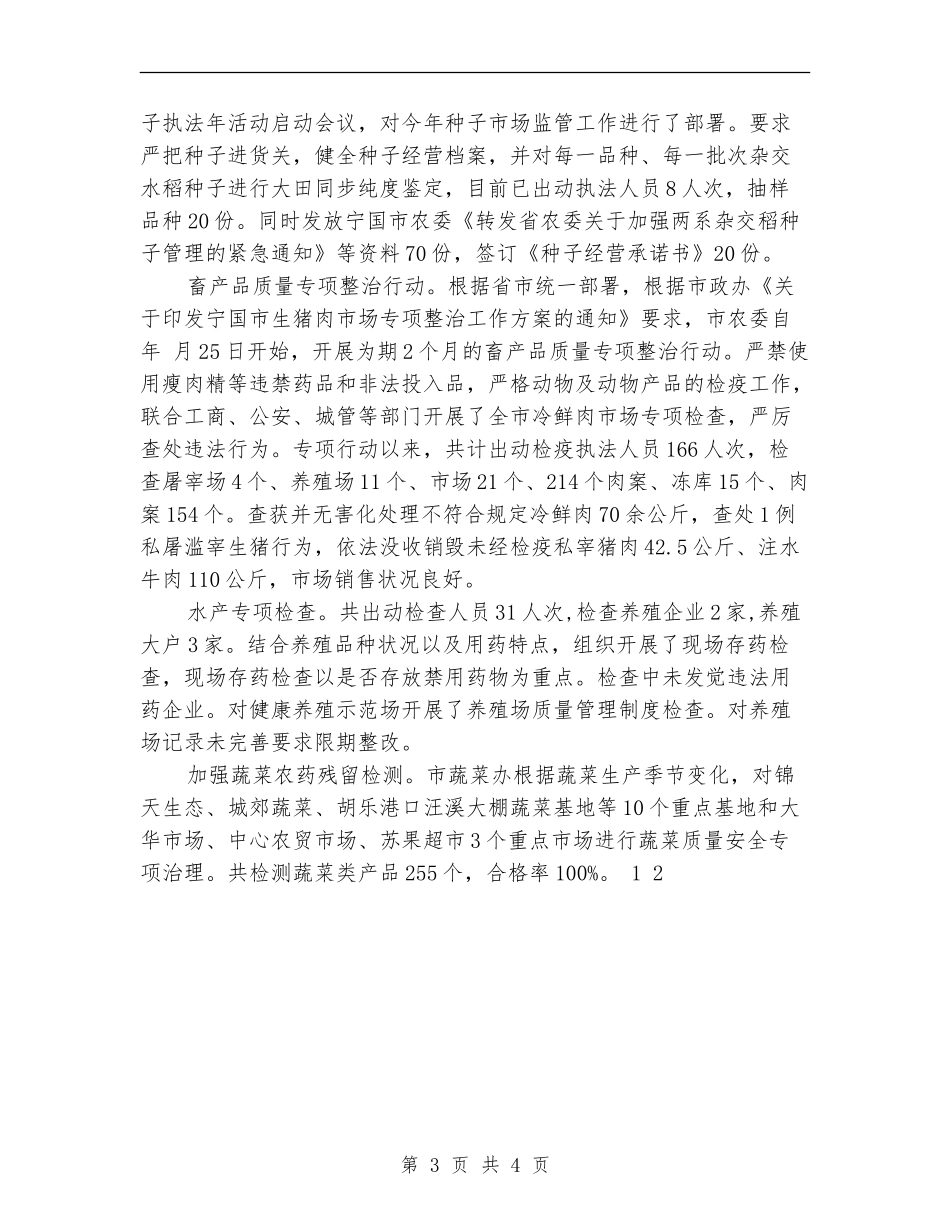 子执法年活动启动会议，对今年种子市场监管工作进行了部署。要求严把种子进货关，健全种子经营档案，并对每一品种、每一批次杂交水稻种子进行大田同步纯度鉴定，目前已出动执法人员8人次，抽样品种20份。同时发放宁国市农委《转发省农委关于加强两系杂交稻种子管理的紧急通知》等资料70份，签订《种子经营承诺书》20份。

畜产品质量专项整治行动。根据省市统一部署，根据市政办《关于印发宁国市生猪肉市场专项整治工作方案的通知》要求，市农委自年 月25日开始，开展为期2个月的畜产品质量专项整治行动。严禁使用瘦肉精等违禁药品和非法投入品，严格动物及动物产品的检疫工作，联合工商、公安、城管等部门开展了全市冷鲜肉市场专项检查，严厉查处违法行为。专项行动以来，共计出动检疫执法人员166人次，检查屠宰场4个、养殖场11个、市场21个、214个肉案、冻库15个、肉案154个。查获并无害化处理不符合规定冷鲜肉70余公斤，查处1例私屠滥宰生猪行为，依法没收销毁未经检疫私宰猪肉42.5公斤、注水牛肉110公斤，市场销售状况良好。

水产专项检查。共出动检查人员31人次,检查养殖企业2家,养殖大户3家。结合养殖品种状况以及用药特点，组织开展了现场存药检查，现场存药检查以是否存放禁用药物为重点。检查中未发觉违法用药企业。对健康养殖示范场开展了养殖场质量管理制度检查。对养殖场记录未完善要求限期整改。

加强蔬菜农药残留检测。市蔬菜办根据蔬菜生产季节变化，对锦天生态、城郊蔬菜、胡乐港口汪溪大棚蔬菜基地等10个重点基地和大华市场、中心农贸市场、苏果超市3个重点市场进行蔬菜质量安全专项治理。共检测蔬菜类产品255个，合格率100%。 1 2

第 3 页 共 4 页